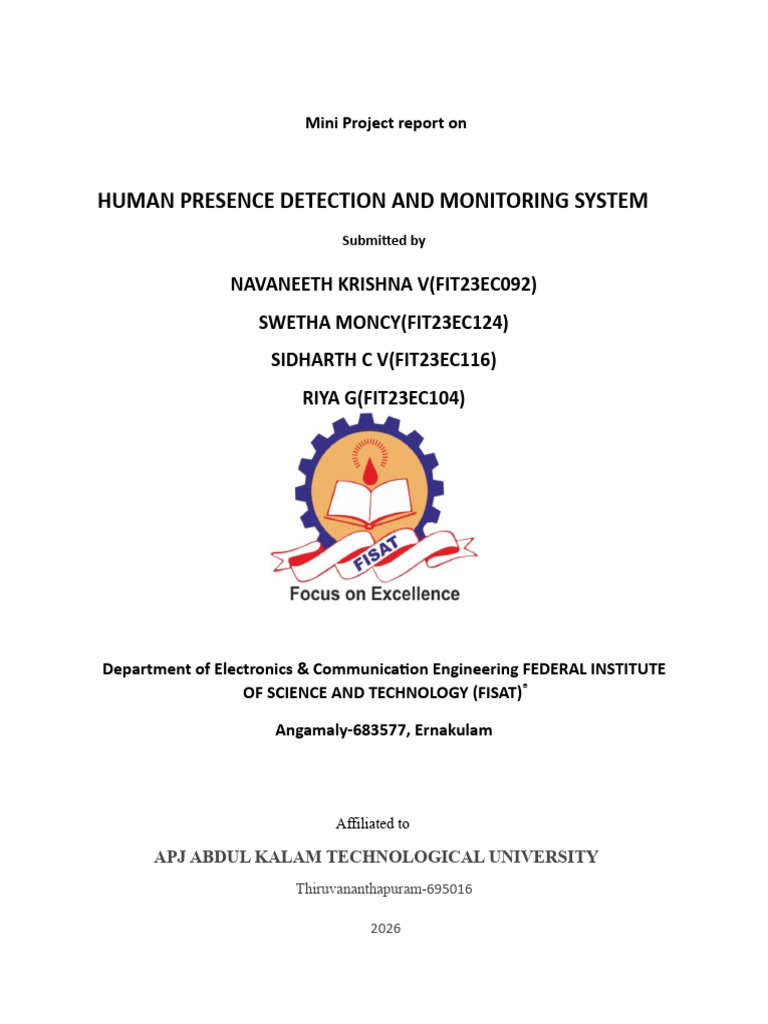 Mini Project report on

HUMAN PRESENCE DETECTION AND MONITORING SYSTEM

Submitted by

NAVANEETH KRISHNA V(FIT23EC092)

SWETHA MONCY(FIT23EC124)

SIDHARTH C V(FIT23EC116)

RIYA G(FIT23EC104)

FISAT

Focus on Excellence

Department of Electronics & Communication Engineering FEDERAL INSTITUTE OF SCIENCE AND TECHNOLOGY (FISAT)°

Angamaly-683577, Ernakulam

Affiliated to

APJ ABDUL KALAM TECHNOLOGICAL UNIVERSITY

Thiruvananthapuram-695016

2026